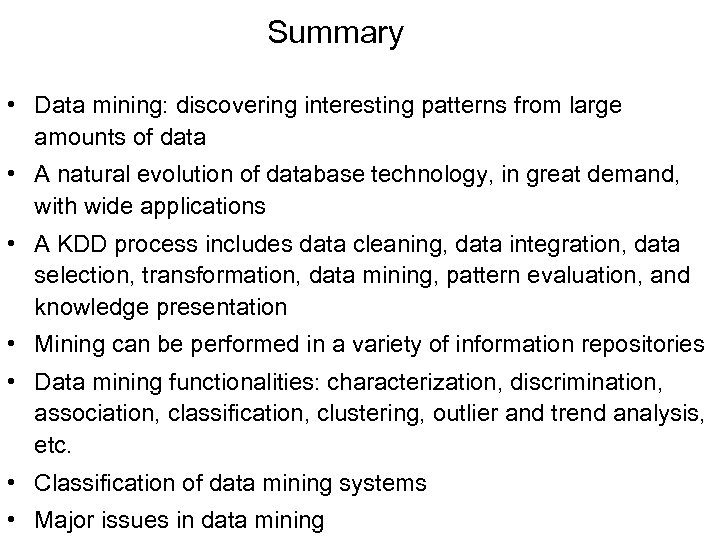 Summary

• Data mining: discovering interesting patterns from large amounts of data
• A natural evolution of database technology, in great demand, with wide applications
• A KDD process includes data cleaning, data integration, data selection, transformation, data mining, pattern evaluation, and knowledge presentation
• Mining can be performed in a variety of information repositories
• Data mining functionalities: characterization, discrimination, association, classification, clustering, outlier and trend analysis, etc.
• Classification of data mining systems
• Major issues in data mining